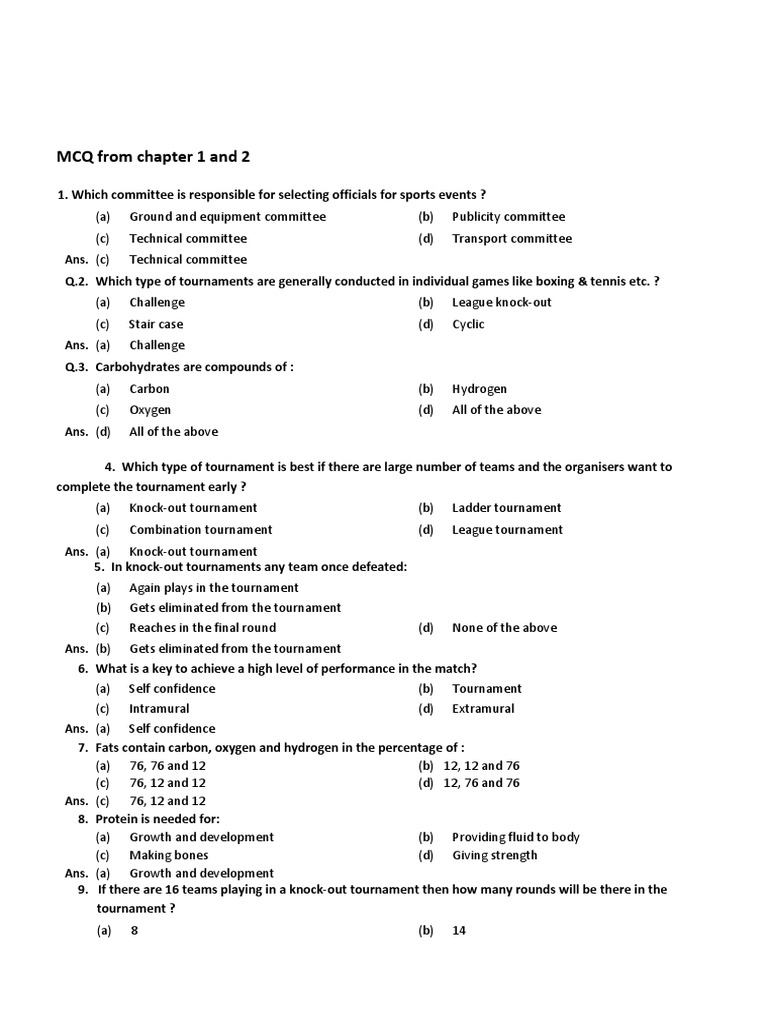 MCQ from chapter 1 and 2

1. Which committee is responsible for selecting officials for sports events ?
(a) Ground and equipment committee (b) Publicity committee
(c) Technical committee (d) Transport committee
Ans. (c) Technical committee

Q.2. Which type of tournaments are generally conducted in individual games like boxing & tennis etc. ?
(a) Challenge (b) League knock-out
(c) Stair case (d) Cyclic
Ans. (a) Challenge

Q.3. Carbohydrates are compounds of :
(a) Carbon (b) Hydrogen
(c) Oxygen (d) All of the above
Ans. (d) All of the above

4. Which type of tournament is best if there are large number of teams and the organisers want to complete the tournament early ?
(a) Knock-out tournament (b) Ladder tournament
(c) Combination tournament (d) League tournament
Ans. (a) Knock-out tournament

5. In knock-out tournaments any team once defeated:
(a) Again plays in the tournament
(b) Gets eliminated from the tournament
(c) Reaches in the final round (d) None of the above
Ans. (b) Gets eliminated from the tournament

6. What is a key to achieve a high level of performance in the match?
(a) Self confidence (b) Tournament
(c) Intramural (d) Extramural
Ans. (a) Self confidence

7. Fats contain carbon, oxygen and hydrogen in the percentage of :
(a) 76, 76 and 12 (b) 12, 12 and 76
(c) 76, 12 and 12 (d) 12, 76 and 76
Ans. (c) 76, 12 and 12

8. Protein is needed for:
(a) Growth and development (b) Providing fluid to body
(c) Making bones (d) Giving strength
Ans. (a) Growth and development

9. If there are 16 teams playing in a knock-out tournament then how many rounds will be there in the tournament ?
(a) 8 (b) 14